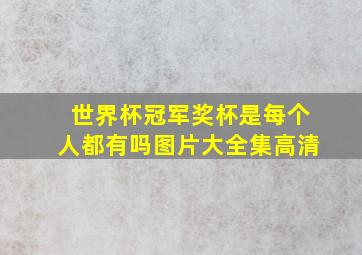 世界杯冠军奖杯是每个人都有吗图片大全集高清